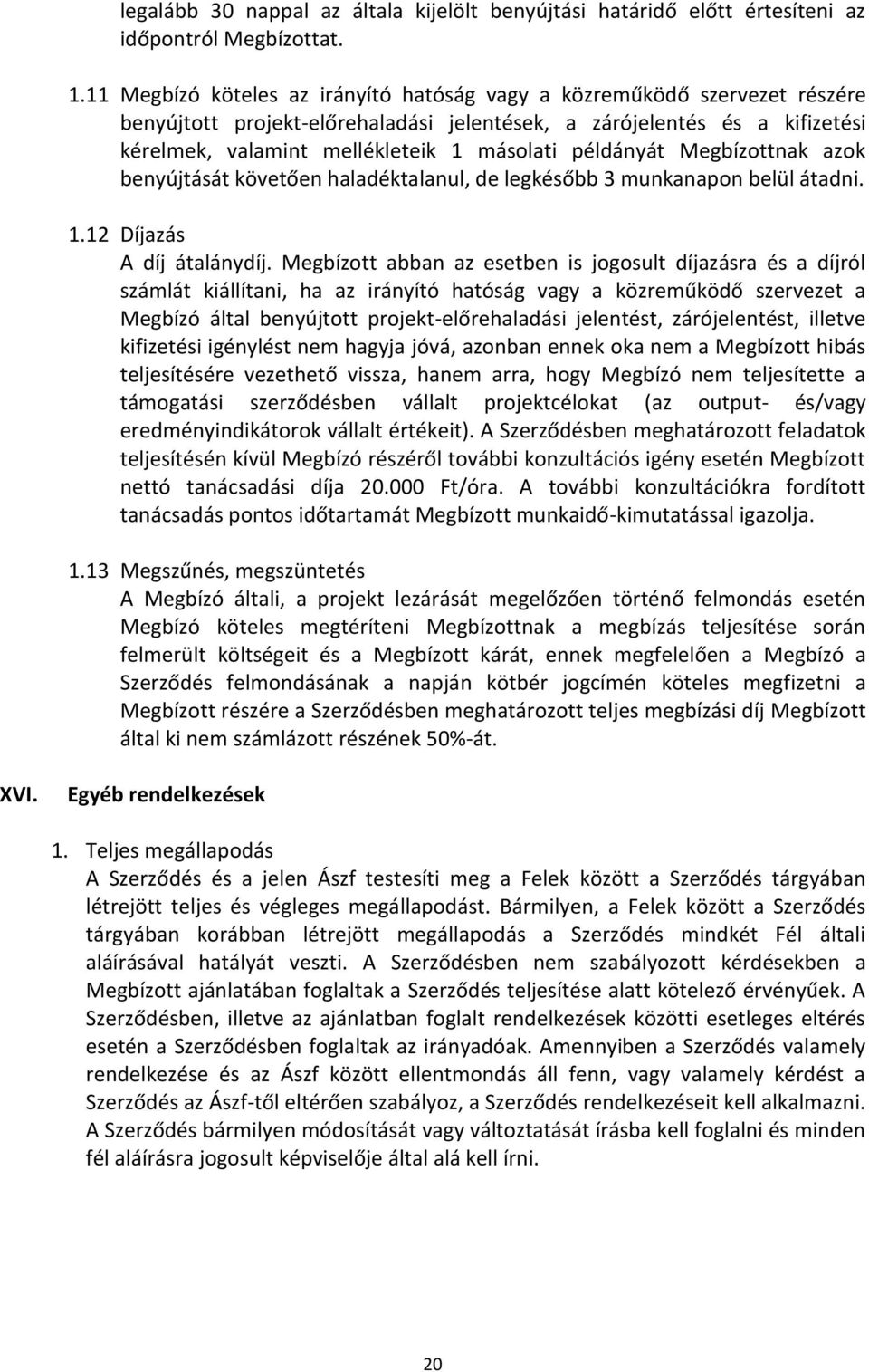 legalább 30 nappal az általa kijelölt benyújtási határidő előtt értesíteni az időpontról Megbízottat.

1.11 Megbízó köteles az irányító hatóság vagy a közreműködő szervezet részére benyújtott projekt-előrehaladási jelentések, a zárójelentés és a kifizetési kérelmek, valamint mellékleteik 1 másolati példányát Megbízottnak azok benyújtását követően haladéktalanul, de legkésőbb 3 munkanapon belül átadni.

1.12 Díjazás
A díj átalánydíj. Megbízott abban az esetben is jogosult díjazásra és a díjról számlát kiállítani, ha az irányító hatóság vagy a közreműködő szervezet a Megbízó által benyújtott projekt-előrehaladási jelentést, zárójelentést, illetve kifizetési igénylést nem hagyja jóvá, azonban ennek oka nem a Megbízott hibás teljesítésére vezethető vissza, hanem arra, hogy Megbízó nem teljesítette a támogatási szerződésben vállalt projektcélokat (az output- és/vagy eredményindikátorok vállalt értékeit). A Szerződésben meghatározott feladatok teljesítésén kívül Megbízó részéről további konzultációs igény esetén Megbízott nettó tanácsadási díja 20.000 Ft/óra. A további konzultációkra fordított tanácsadás pontos időtartamát Megbízott munkaidő-kimutatással igazolja.

1.13 Megszűnés, megszüntetés
A Megbízó általi, a projekt lezárását megelőzően történő felmondás esetén Megbízó köteles megtéríteni Megbízottnak a megbízás teljesítése során felmerült költségeit és a Megbízott kárát, ennek megfelelően a Megbízó a Szerződés felmondásának a napján kötbér jogcímén köteles megfizetni a Megbízott részére a Szerződésben meghatározott teljes megbízási díj Megbízott által ki nem számlázott részének 50%-át.

XVI. Egyéb rendelkezések

1. Teljes megállapodás
A Szerződés és a jelen Ászf testesíti meg a Felek között a Szerződés tárgyában létrejött teljes és végleges megállapodást. Bármilyen, a Felek között a Szerződés tárgyában korábban létrejött megállapodás a Szerződés mindkét Fél általi aláírásával hatályát veszti. A Szerződésben nem szabályozott kérdésekben a Megbízott ajánlatában foglaltak a Szerződés teljesítése alatt kötelező érvényűek. A Szerződésben, illetve az ajánlatban foglalt rendelkezések közötti esetleges eltérés esetén a Szerződésben foglaltak az irányadóak. Amennyiben a Szerződés valamely rendelkezése és az Ászf között ellentmondás áll fenn, vagy valamely kérdést a Szerződés az Ászf-től eltérően szabályoz, a Szerződés rendelkezéseit kell alkalmazni. A Szerződés bármilyen módosítását vagy változtatását írásba kell foglalni és minden fél aláírásra jogosult képviselője által alá kell írni.

20